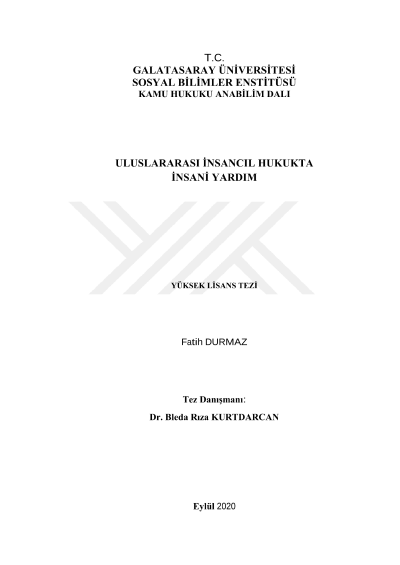 T.C.
GALATASARAY ÜNİVERSİTESİ
SOSYAL BİLİMLER ENSTİTÜSÜ
KAMU HUKUKU ANABİLİM DALI

ULUSLARARASI İNSANCIL HUKUKTA
İNSANİ YARDIM

YÜKSEK LİSANS TEZİ

Fatih DURMAZ

Tez Danışmanı:
Dr. Bleda Rıza KURTDARCAN

Eylül 2020